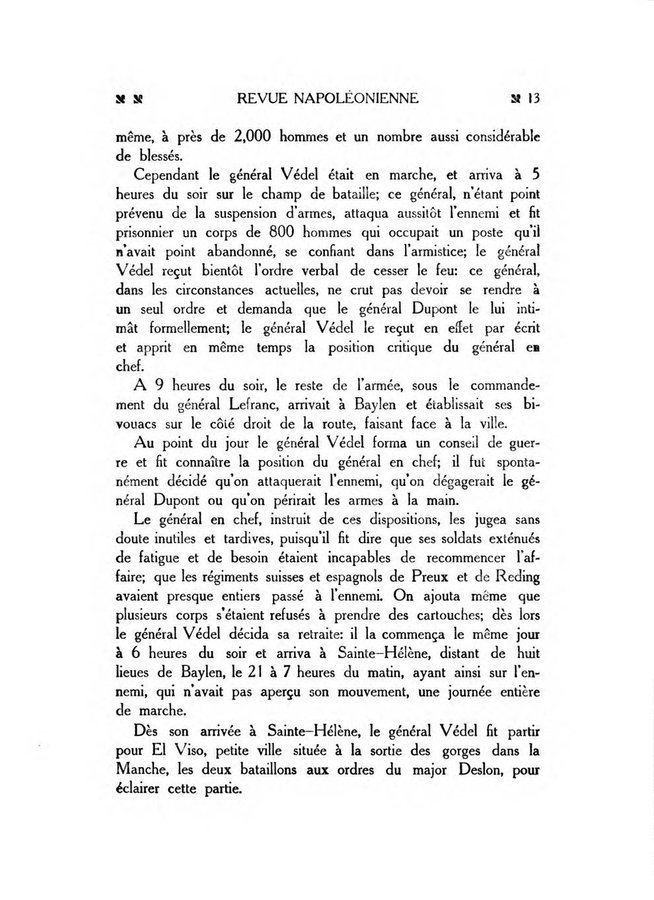 REVUE NAPOLÉONIENNE 13

même, à près de 2,000 hommes et un nombre aussi considérable de blessés.

Cependant le général Védel était en marche, et arriva à 5 heures du soir sur le champ de bataille; ce général, n'étant point prévenu de la suspension d'armes, attaqua aussitôt l'ennemi et fit prisonnier un corps de 800 hommes qui occupait un poste qu'il n'avait point abandonné, se confiant dans l'armistice; le général Védel reçut bientôt l'ordre verbal de cesser le feu: ce général, dans les circonstances actuelles, ne crut pas devoir se rendre à un seul ordre et demanda que le général Dupont le lui intimât formellement; le général Védel le reçut en effet par écrit et apprit en même temps la position critique du général en chef.

A 9 heures du soir, le reste de l'armée, sous le commandement du général Lefranc, arrivait à Baylen et établissait ses bivouacs sur le côté droit de la route, faisant face à la ville.

Au point du jour le général Védel forma un conseil de guerre et fit connaître la position du général en chef; il fut spontanément décidé qu'on attaquerait l'ennemi, qu'on dégagerait le général Dupont ou qu'on périrait les armes à la main.

Le général en chef, instruit de ces dispositions, les jugea sans doute inutiles et tardives, puisqu'il fit dire que ses soldats exténués de fatigue et de besoin étaient incapables de recommencer l'affaire; que les régiments suisses et espagnols de Preux et de Reding avaient presque entiers passé à l'ennemi. On ajouta même que plusieurs corps s'étaient refusés à prendre des cartouches; dès lors le général Védel décida sa retraite: il la commença le même jour à 6 heures du soir et arriva à Sainte-Hélène, distant de huit lieues de Baylen, le 21 à 7 heures du matin, ayant ainsi sur l'ennemi, qui n'avait pas aperçu son mouvement, une journée entière de marche.

Dès son arrivée à Sainte-Hélène, le général Védel fit partir pour El Viso, petite ville située à la sortie des gorges dans la Manche, les deux bataillons aux ordres du major Deslon, pour éclairer cette partie.